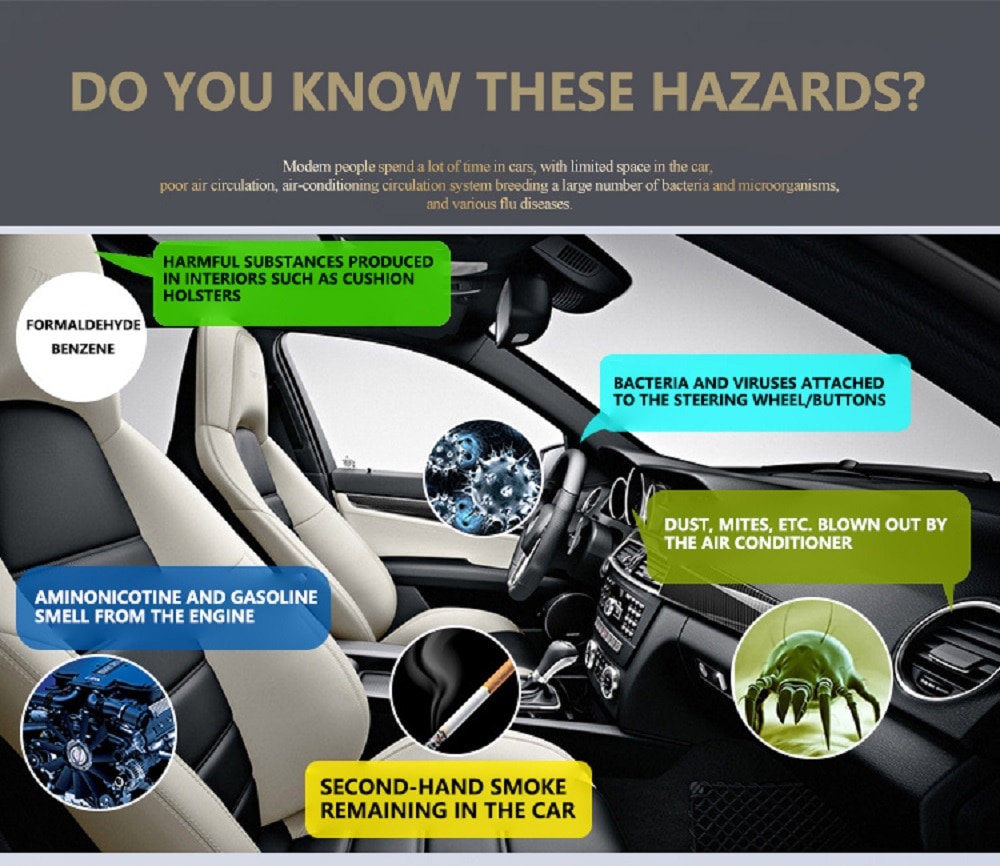 DO YOU KNOW THESE HAZARDS?

Modem people spend a lot of time in cars, with limited space in the car, poor air circulation, air-conditioning circulation system breeding a large number of bacteria and microorganisms, and various flu diseases.

HARMFUL SUBSTANCES PRODUCED IN INTERIORS SUCH AS CUSHION HOLSTERS

FORMALDEHYDE
BENZENE

BACTERIA AND VIRUSES ATTACHED TO THE STEERING WHEEL/BUTTONS

DUST, MITES, ETC. BLOWN OUT BY THE AIR CONDITIONER

AMINONICOTINE AND GASOLINE SMELL FROM THE ENGINE

SECOND-HAND SMOKE REMAINING IN THE CAR